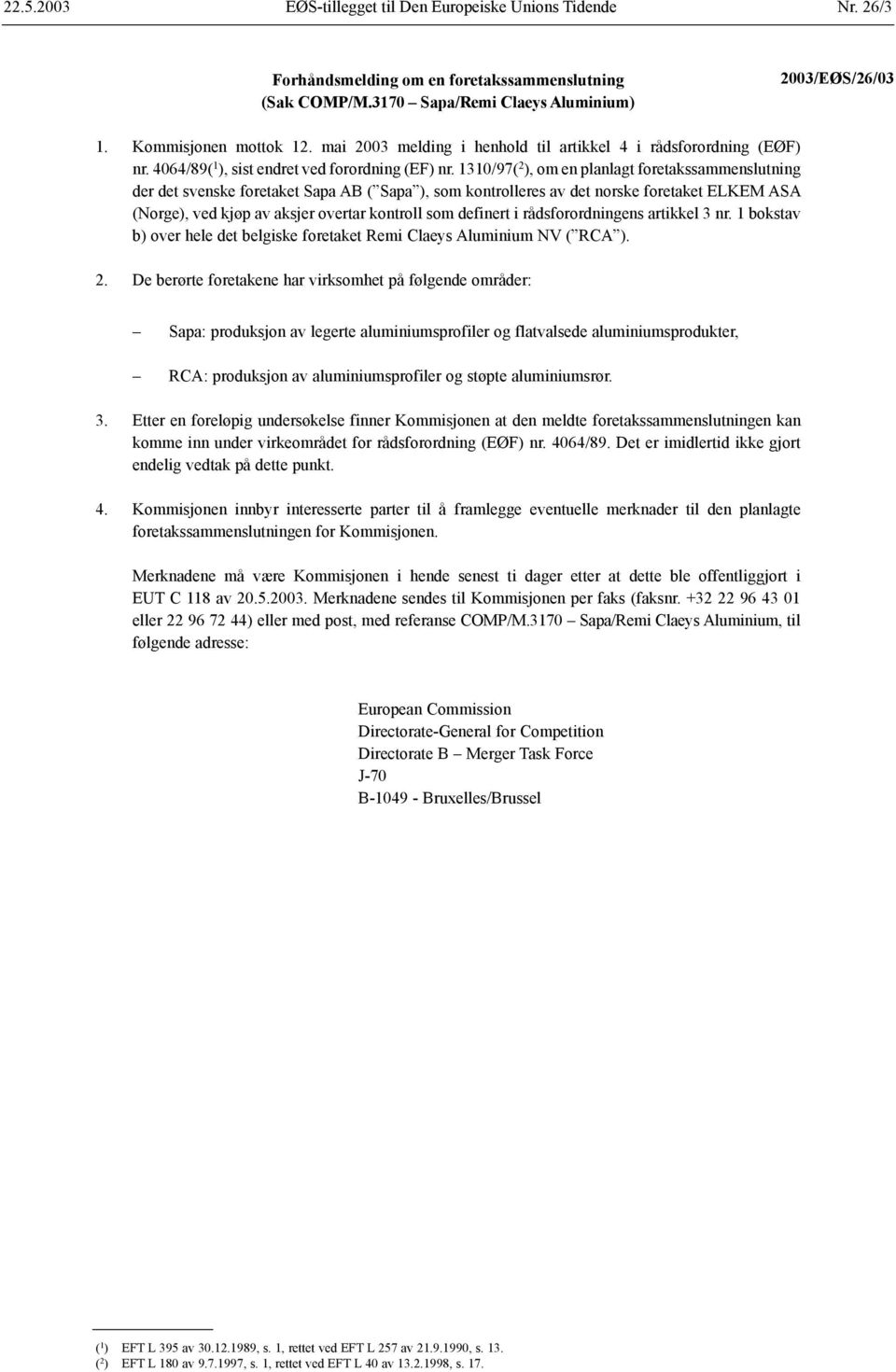 22.5.2003 EØS-tillegget til Den Europeiske Unions Tidende Nr. 26/3

Forhåndsmelding om en foretakssammenslutning
(Sak COMP/M.3170 – Sapa/Remi Claeys Aluminium)

2003/EØS/26/03

1. Kommisjonen mottok 12. mai 2003 melding i henhold til artikkel 4 i rådsforordning (EØF) nr. 4064/89($^1$), sist endret ved forordning (EF) nr. 1310/97($^2$), om en planlagt foretakssammenslutning der det svenske foretaket Sapa AB (”Sapa”), som kontrolleres av det norske foretaket ELKEM ASA (Norge), ved kjøp av aksjer overtar kontroll som definert i rådsforordningens artikkel 3 nr. 1 bokstav b) over hele det belgiske foretaket Remi Claeys Aluminium NV (”RCA”).

2. De berørte foretakene har virksomhet på følgende områder:

– Sapa: produksjon av legerte aluminiumsprofiler og flatvalsede aluminiumsprodukter,

– RCA: produksjon av aluminiumsprofiler og støpte aluminiumsrør.

3. Etter en foreløpig undersøkelse finner Kommisjonen at den meldte foretakssammenslutningen kan komme inn under virkeområdet for rådsforordning (EØF) nr. 4064/89. Det er imidlertid ikke gjort endelig vedtak på dette punkt.

4. Kommisjonen innbyr interesserte parter til å framlegge eventuelle merknader til den planlagte foretakssammenslutningen for Kommisjonen.

Merknadene må være Kommisjonen i hende senest ti dager etter at dette ble offentliggjort i EUT C 118 av 20.5.2003. Merknadene sendes til Kommisjonen per faks (faksnr. +32 22 96 43 01 eller 22 96 72 44) eller med post, med referanse COMP/M.3170 – Sapa/Remi Claeys Aluminium, til følgende adresse:

European Commission
Directorate-General for Competition
Directorate B – Merger Task Force
J-70
B-1049 - Bruxelles/Brussel

($^1$) EFT L 395 av 30.12.1989, s. 1, rettet ved EFT L 257 av 21.9.1990, s. 13.
($^2$) EFT L 180 av 9.7.1997, s. 1, rettet ved EFT L 40 av 13.2.1998, s. 17.